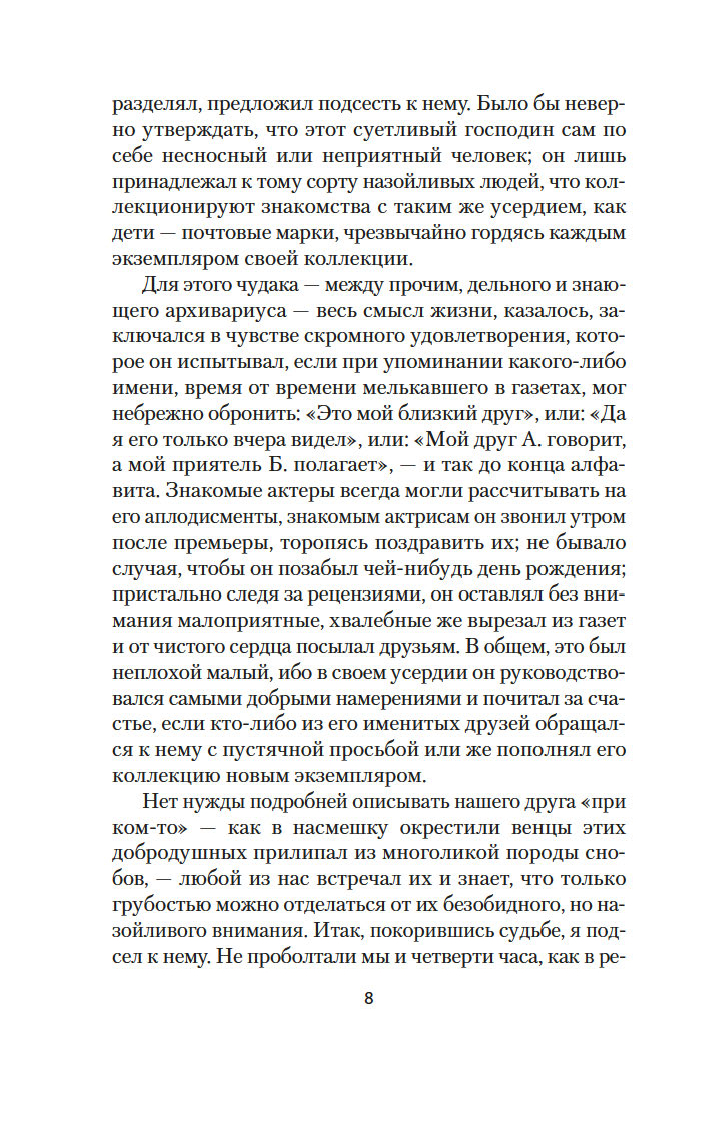 разделял, предложил подсесть к нему. Было бы неверно утверждать, что этот суетливый господин сам по себе несносный или неприятный человек; он лишь принадлежал к тому сорту назойливых людей, что коллекционируют знакомства с таким же усердием, как дети — почтовые марки, чрезвычайно гордясь каждым экземпляром своей коллекции.

Для этого чудака — между прочим, дельного и знающего архивариуса — весь смысл жизни, казалось, заключался в чувстве скромного удовлетворения, которое он испытывал, если при упоминании какого-либо имени, время от времени мелькавшего в газетах, мог небрежно обронить: «Это мой близкий друг», или: «Да я его только вчера видел», или: «Мой друг А. говорит, а мой приятель Б. полагает», — и так до конца алфавита. Знакомые актеры всегда могли рассчитывать на его аплодисменты, знакомым актрисам он звонил утром после премьеры, торопясь поздравить их; не бывало случая, чтобы он позабыл чей-нибудь день рождения; пристально следя за рецензиями, он оставлял без внимания малоприятные, хвалебные же вырезал из газет и от чистого сердца посылал друзьям. В общем, это был неплохой малый, ибо в своем усердии он руководствовался самыми добрыми намерениями и почитал за счастье, если кто-либо из его именитых друзей обращался к нему с пустячной просьбой или же пополнял его коллекцию новым экземпляром.

Нет нужды подробней описывать нашего друга «при ком-то» — как в насмешку окрестили венцы этих добродушных прилипал из многоликой породы снобов, — любой из нас встречал их и знает, что только грубостью можно отделаться от их безобидного, но назойливого внимания. Итак, покорившись судьбе, я подсел к нему. Не проболтали мы и четверти часа, как в ре-

8